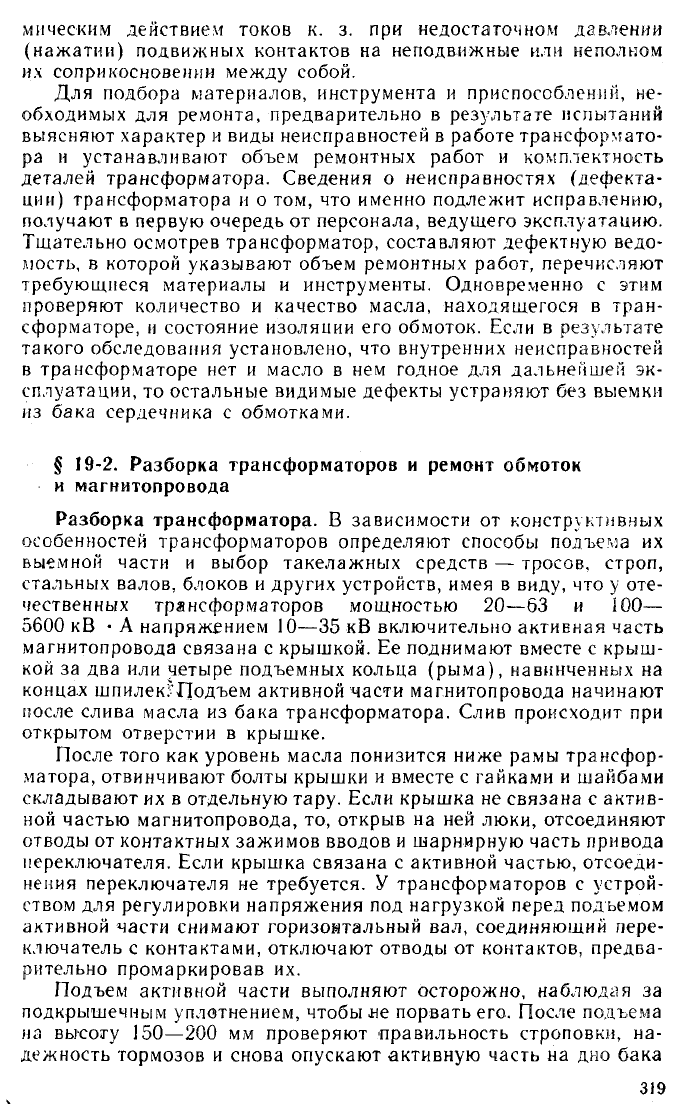 мическим действием токов к. з. при недостаточном давлении (нажатии) подвижных контактов на неподвижные или неполном их соприкосновении между собой.

Для подбора материалов, инструмента и приспособлений, необходимых для ремонта, предварительно в результате испытаний выясняют характер и виды неисправностей в работе трансформатора и устанавливают объем ремонтных работ и комплектность деталей трансформатора. Сведения о неисправностях (дефектации) трансформатора и о том, что именно подлежит исправлению, получают в первую очередь от персонала, ведущего эксплуатацию. Тщательно осмотрев трансформатор, составляют дефектную ведомость, в которой указывают объем ремонтных работ, перечисляют требующиеся материалы и инструменты. Одновременно с этим проверяют количество и качество масла, находящегося в трансформаторе, и состояние изоляции его обмоток. Если в результате такого обследования установлено, что внутренних неисправностей в трансформаторе нет и масло в нем годное для дальнейшей эксплуатации, то остальные видимые дефекты устраняют без выемки из бака сердечника с обмотками.

§ 19-2. Разборка трансформаторов и ремонт обмоток и магнитопровода

Разборка трансформатора. В зависимости от конструктивных особенностей трансформаторов определяют способы подъема их выемной части и выбор такелажных средств — тросов, строп, стальных валов, блоков и других устройств, имея в виду, что у отечественных трансформаторов мощностью 20—63 и 100—5600 кВ · А напряжением 10—35 кВ включительно активная часть магнитопровода связана с крышкой. Ее поднимают вместе с крышкой за два или четыре подъемных кольца (рыма), навинченных на концах шпилек. Подъем активной части магнитопровода начинают после слива масла из бака трансформатора. Слив происходит при открытом отверстии в крышке.

После того как уровень масла понизится ниже рамы трансформатора, отвинчивают болты крышки и вместе с гайками и шайбами складывают их в отдельную тару. Если крышка не связана с активной частью магнитопровода, то, открыв на ней люки, отсоединяют отводы от контактных зажимов вводов и шарнирную часть привода переключателя. Если крышка связана с активной частью, отсоединения переключателя не требуется. У трансформаторов с устройством для регулировки напряжения под нагрузкой перед подъемом активной части снимают горизонтальный вал, соединяющий переключатель с контактами, отключают отводы от контактов, предварительно промаркировав их.

Подъем активной части выполняют осторожно, наблюдая за подкрышечным уплотнением, чтобы не порвать его. После подъема на высоту 150—200 мм проверяют правильность строповки, надежность тормозов и снова опускают активную часть на дно бака

319